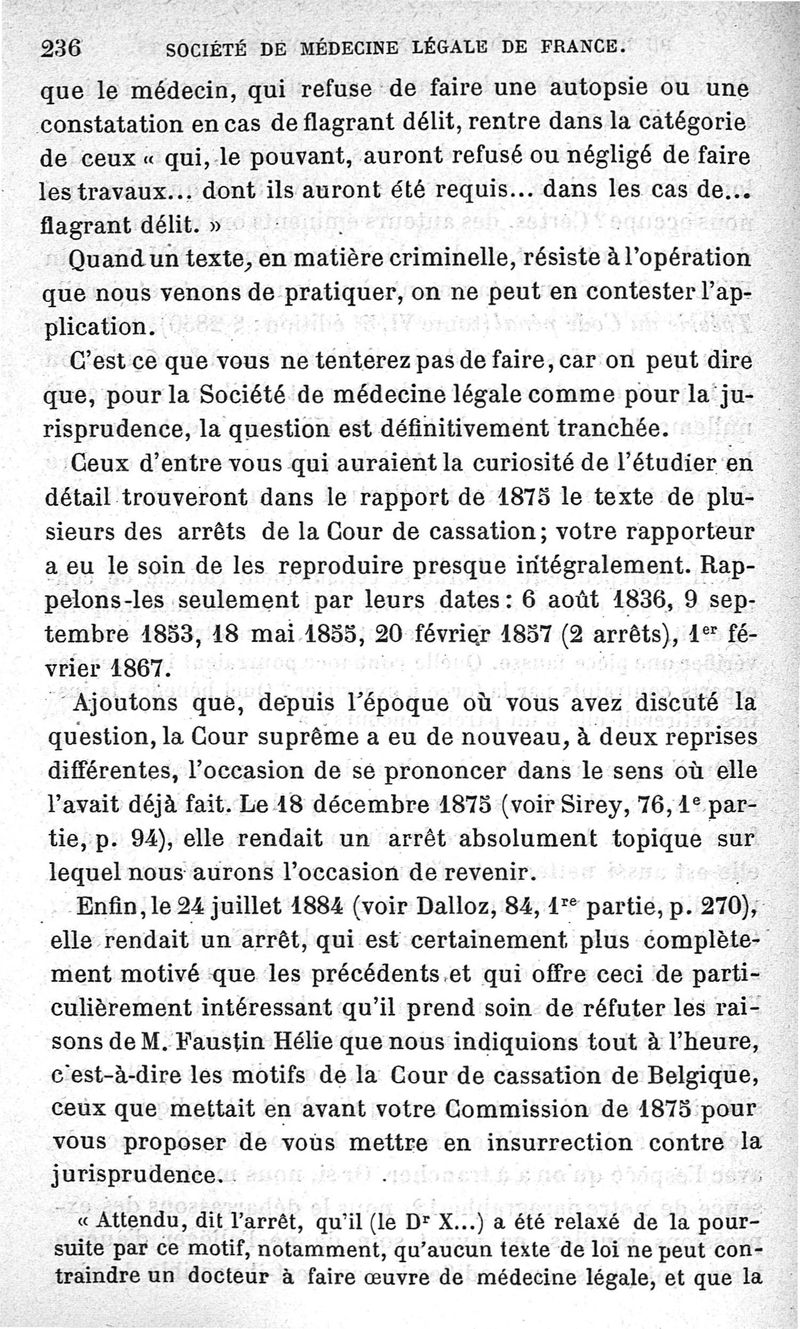 236 SOCIÉTÉ DE MÉDECINE LÉGALE DE FRANCE.

que le médecin, qui refuse de faire une autopsie ou une constatation en cas de flagrant délit, rentre dans la catégorie de ceux « qui, le pouvant, auront refusé ou négligé de faire les travaux... dont ils auront été requis... dans les cas de... flagrant délit. »

Quand un texte, en matière criminelle, résiste à l'opération que nous venons de pratiquer, on ne peut en contester l'application.

C'est ce que vous ne tenterez pas de faire, car on peut dire que, pour la Société de médecine légale comme pour la jurisprudence, la question est définitivement tranchée.

Ceux d'entre vous qui auraient la curiosité de l'étudier en détail trouveront dans le rapport de 1875 le texte de plusieurs des arrêts de la Cour de cassation; votre rapporteur a eu le soin de les reproduire presque intégralement. Rappelons-les seulement par leurs dates: 6 août 1836, 9 septembre 1853, 18 mai 1855, 20 février 1857 (2 arrêts), 1$^{er}$ février 1867.

Ajoutons que, depuis l'époque où vous avez discuté la question, la Cour suprême a eu de nouveau, à deux reprises différentes, l'occasion de se prononcer dans le sens où elle l'avait déjà fait. Le 18 décembre 1875 (voir Sirey, 76, 1$^{e}$ partie, p. 94), elle rendait un arrêt absolument topique sur lequel nous aurons l'occasion de revenir.

Enfin, le 24 juillet 1884 (voir Dalloz, 84, 1$^{re}$ partie, p. 270), elle rendait un arrêt, qui est certainement plus complètement motivé que les précédents et qui offre ceci de particulièrement intéressant qu'il prend soin de réfuter les raisons de M. Faustin Hélie que nous indiquions tout à l'heure, c'est-à-dire les motifs de la Cour de cassation de Belgique, ceux que mettait en avant votre Commission de 1875 pour vous proposer de vous mettre en insurrection contre la jurisprudence.

« Attendu, dit l'arrêt, qu'il (le D$^{r}$ X...) a été relaxé de la poursuite par ce motif, notamment, qu'aucun texte de loi ne peut contraindre un docteur à faire œuvre de médecine légale, et que la